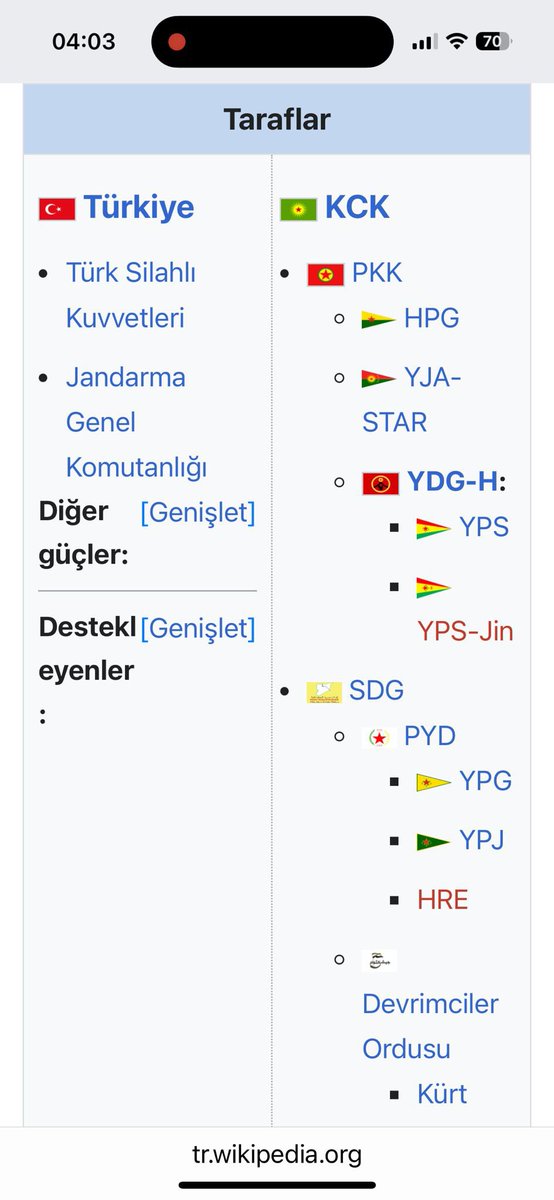 04:03
70

Taraflar

Türkiye
- Türk Silahlı Kuvvetleri
- Jandarma Genel Komutanlığı

Diğer güçler: [Genişlet]

Destekleyenler: [Genişlet]

KCK
- PKK
  - HPG
  - YJA-STAR
  - YDG-H:
    - YPS
    - YPS-Jin
- SDG
  - PYD
    - YPG
    - YPJ
    - HRE
  - Devrimciler Ordusu
    - Kürt

tr.wikipedia.org